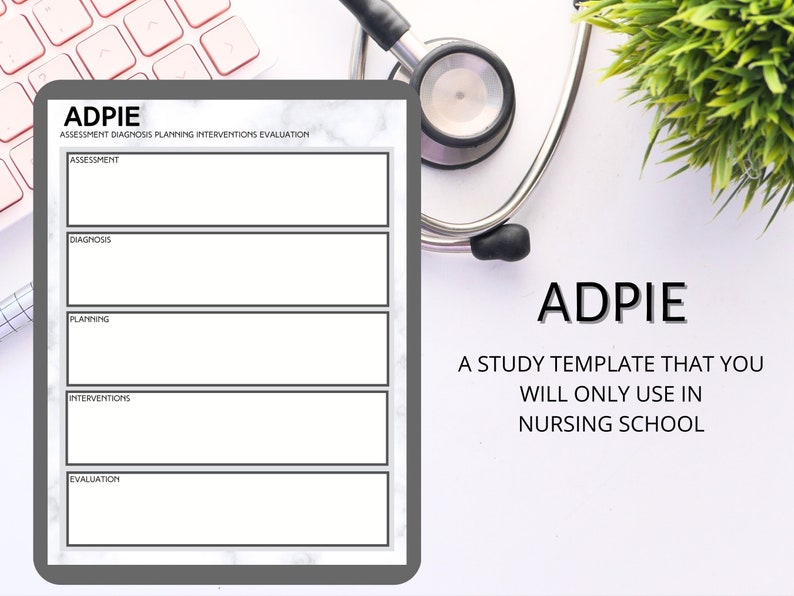 ADPIE
ASSESSMENT DIAGNOSIS PLANNING INTERVENTIONS EVALUATION

ASSESSMENT

DIAGNOSIS

PLANNING

INTERVENTIONS

EVALUATION

ADPIE

A STUDY TEMPLATE THAT YOU WILL ONLY USE IN NURSING SCHOOL